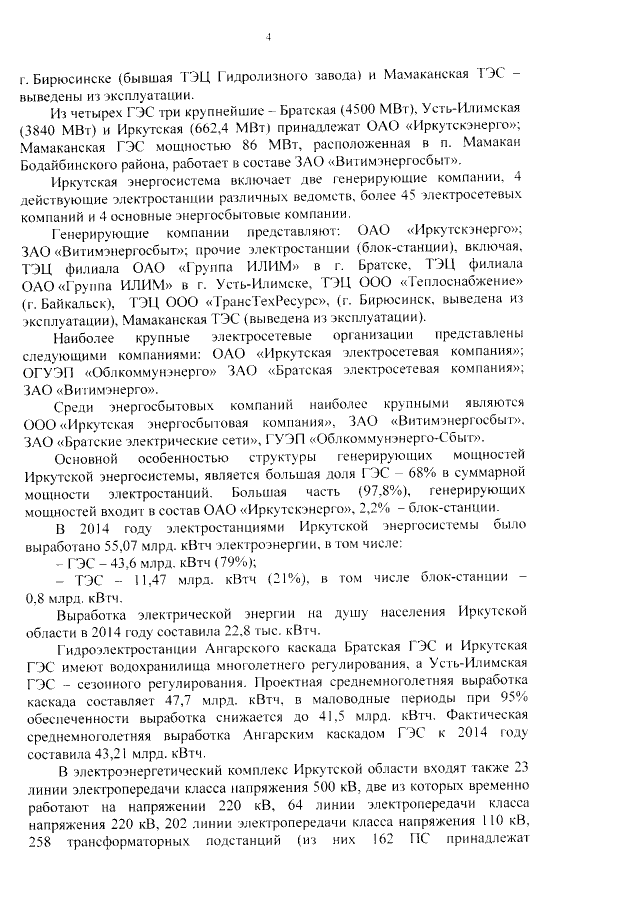 4

г. Бирюсинске (бывшая ТЭЦ Гидролизного завода) и Мамаканская ТЭС – выведены из эксплуатации.

Из четырех ГЭС три крупнейшие – Братская (4500 МВт), Усть-Илимская (3840 МВт) и Иркутская (662,4 МВт) принадлежат ОАО «Иркутскэнерго»; Мамаканская ГЭС мощностью 86 МВт, расположенная в п. Мамакан Бодайбинского района, работает в составе ЗАО «Витимэнергосбыт».

Иркутская энергосистема включает две генерирующие компании, 4 действующие электростанции различных ведомств, более 45 электросетевых компаний и 4 основные энергосбытовые компании.

Генерирующие компании представляют: ОАО «Иркутскэнерго»; ЗАО «Витимэнергосбыт»; прочие электростанции (блок-станции), включая, ТЭЦ филиала ОАО «Группа ИЛИМ» в г. Братске, ТЭЦ филиала ОАО «Группа ИЛИМ» в г. Усть-Илимске, ТЭЦ ООО «Теплоснабжение» (г. Байкальск), ТЭЦ ООО «ТрансТехРесурс», (г. Бирюсинск, выведена из эксплуатации), Мамаканская ТЭС (выведена из эксплуатации).

Наиболее крупные электросетевые организации представлены следующими компаниями: ОАО «Иркутская электросетевая компания»; ОГУЭП «Облкоммунэнерго» ЗАО «Братская электросетевая компания»; ЗАО «Витимэнерго».

Среди энергосбытовых компаний наиболее крупными являются ООО «Иркутская энергосбытовая компания», ЗАО «Витимэнергосбыт», ЗАО «Братские электрические сети», ГУЭП «Облкоммунэнерго-Сбыт».

Основной особенностью структуры генерирующих мощностей Иркутской энергосистемы, является большая доля ГЭС – 68% в суммарной мощности электростанций. Большая часть (97,8%), генерирующих мощностей входит в состав ОАО «Иркутскэнерго», 2,2% – блок-станции.

В 2014 году электростанциями Иркутской энергосистемы было выработано 55,07 млрд. кВтч электроэнергии, в том числе:
– ГЭС – 43,6 млрд. кВтч (79%);
– ТЭС – 11,47 млрд. кВтч (21%), в том числе блок-станции – 0,8 млрд. кВтч.

Выработка электрической энергии на душу населения Иркутской области в 2014 году составила 22,8 тыс. кВтч.

Гидроэлектростанции Ангарского каскада Братская ГЭС и Иркутская ГЭС имеют водохранилища многолетнего регулирования, а Усть-Илимская ГЭС – сезонного регулирования. Проектная среднемноголетняя выработка каскада составляет 47,7 млрд. кВтч, в маловодные периоды при 95% обеспеченности выработка снижается до 41,5 млрд. кВтч. Фактическая среднемноголетняя выработка Ангарским каскадом ГЭС к 2014 году составила 43,21 млрд. кВтч.

В электроэнергетический комплекс Иркутской области входят также 23 линии электропередачи класса напряжения 500 кВ, две из которых временно работают на напряжении 220 кВ, 64 линии электропередачи класса напряжения 220 кВ, 202 линии электропередачи класса напряжения 110 кВ, 258 трансформаторных подстанций (из них 162 ПС принадлежат